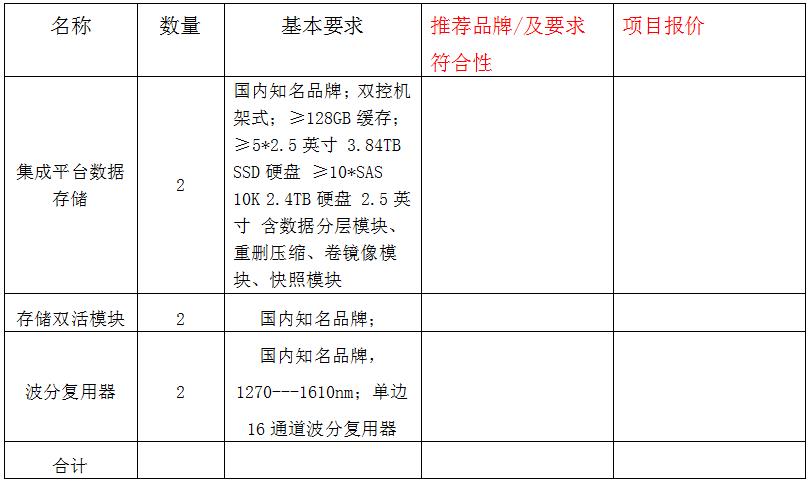 | 名称 | 数量 | 基本要求 | 推荐品牌/及要求符合性 | 项目报价 |
|---|---|---|---|---|
| 集成平台数据存储 | 2 | 国内知名品牌；双控机架式；≥128GB 缓存；≥5*2.5 英寸 3.84TB SSD 硬盘 ≥10*SAS 10K 2.4TB 硬盘 2.5 英寸 含数据分层模块、重删压缩、卷镜像模块、快照模块 | | |
| 存储双活模块 | 2 | 国内知名品牌； | | |
| 波分复用器 | 2 | 国内知名品牌，1270---1610nm；单边 16 通道波分复用器 | | |
| 合计 | | | | |